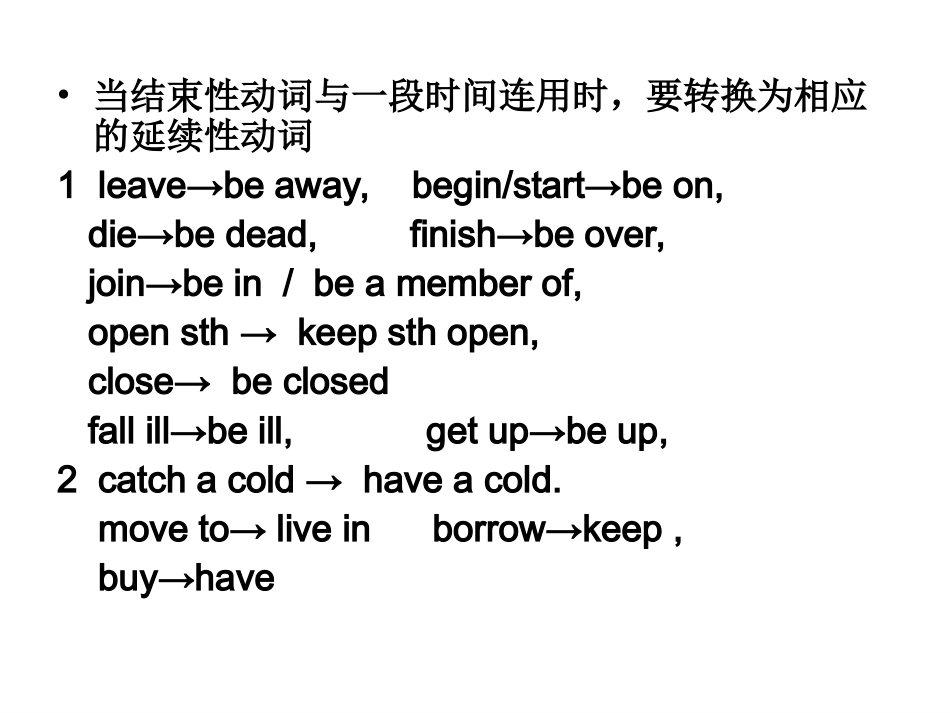 • 当结束性动词与一段时间连用时，要转换为相应的延续性动词

1 leave→be away, begin/start→be on,
die→be dead, finish→be over,
join→be in / be a member of,
open sth → keep sth open,
close→ be closed
fall ill→be ill, get up→be up,

2 catch a cold → have a cold.
move to→ live in borrow→keep ,
buy→have